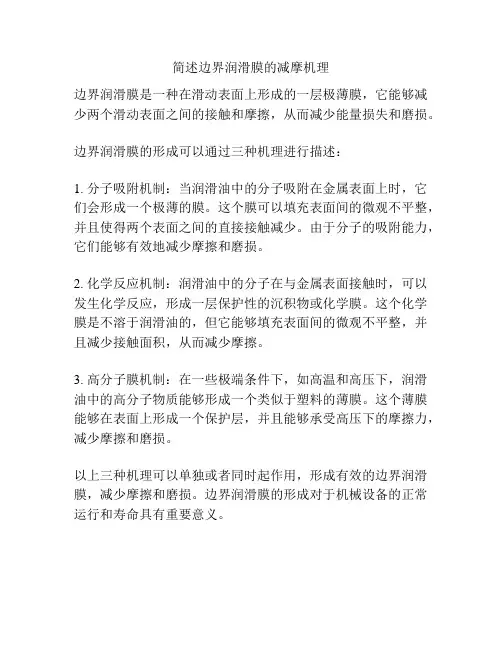 简述边界润滑膜的减摩机理

边界润滑膜是一种在滑动表面上形成的一层极薄膜，它能够减少两个滑动表面之间的接触和摩擦，从而减少能量损失和磨损。

边界润滑膜的形成可以通过三种机理进行描述：

1. 分子吸附机制：当润滑油中的分子吸附在金属表面上时，它们会形成一个极薄的膜。这个膜可以填充表面间的微观不平整，并且使得两个表面之间的直接接触减少。由于分子的吸附能力，它们能够有效地减少摩擦和磨损。

2. 化学反应机制：润滑油中的分子在与金属表面接触时，可以发生化学反应，形成一层保护性的沉积物或化学膜。这个化学膜是不溶于润滑油的，但它能够填充表面间的微观不平整，并且减少接触面积，从而减少摩擦。

3. 高分子膜机制：在一些极端条件下，如高温和高压下，润滑油中的高分子物质能够形成一个类似于塑料的薄膜。这个薄膜能够在表面上形成一个保护层，并且能够承受高压下的摩擦力，减少摩擦和磨损。

以上三种机理可以单独或者同时起作用，形成有效的边界润滑膜，减少摩擦和磨损。边界润滑膜的形成对于机械设备的正常运行和寿命具有重要意义。